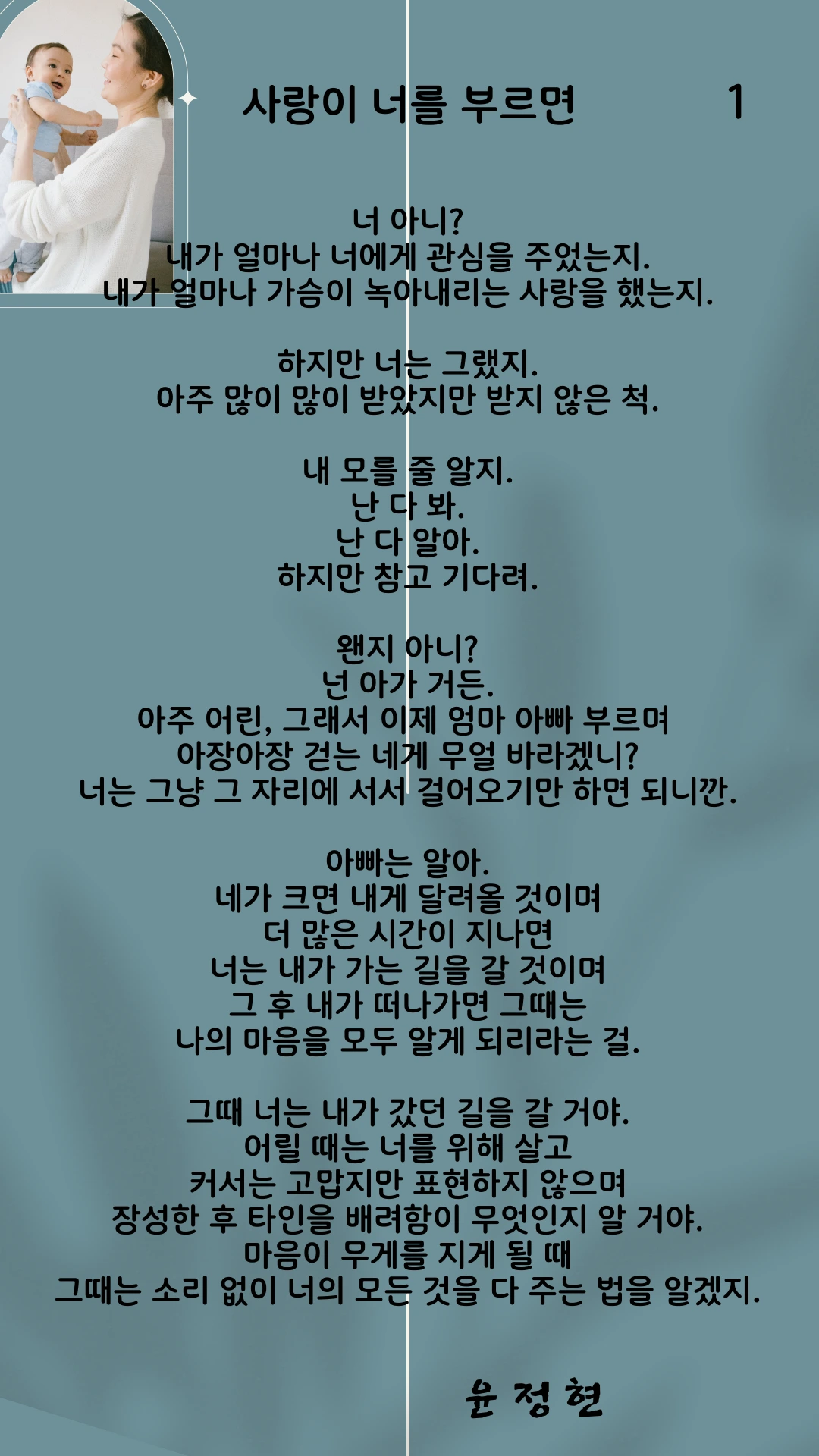 사랑이 너를 부르면 1

너 아니?
내가 얼마나 너에게 관심을 주었는지.
내가 얼마나 가슴이 녹아내리는 사랑을 했는지.

하지만 너는 그랬지.
아주 많이 많이 받았지만 받지 않은 척.

내 모를 줄 알지.
난 다 봐.
난 다 알아.
하지만 참고 기다려.

왠지 아니?
넌 아가 거든.
아주 어린, 그래서 이제 엄마 아빠 부르며
아장아장 걷는 네게 무얼 바라겠니?
너는 그냥 그 자리에 서서 걸어오기만 하면 되니깐.

아빠는 알아.
네가 크면 내게 달려올 것이며
더 많은 시간이 지나면
너는 내가 가는 길을 갈 것이며
그 후 내가 떠나가면 그때는
나의 마음을 모두 알게 되리라는 걸.

그때 너는 내가 갔던 길을 갈 거야.
어릴 때는 너를 위해 살고
커서는 고맙지만 표현하지 않으며
장성한 후 타인을 배려함이 무엇인지 알 거야.
마음이 무게를 지게 될 때
그때는 소리 없이 너의 모든 것을 다 주는 법을 알겠지.

윤 정 현